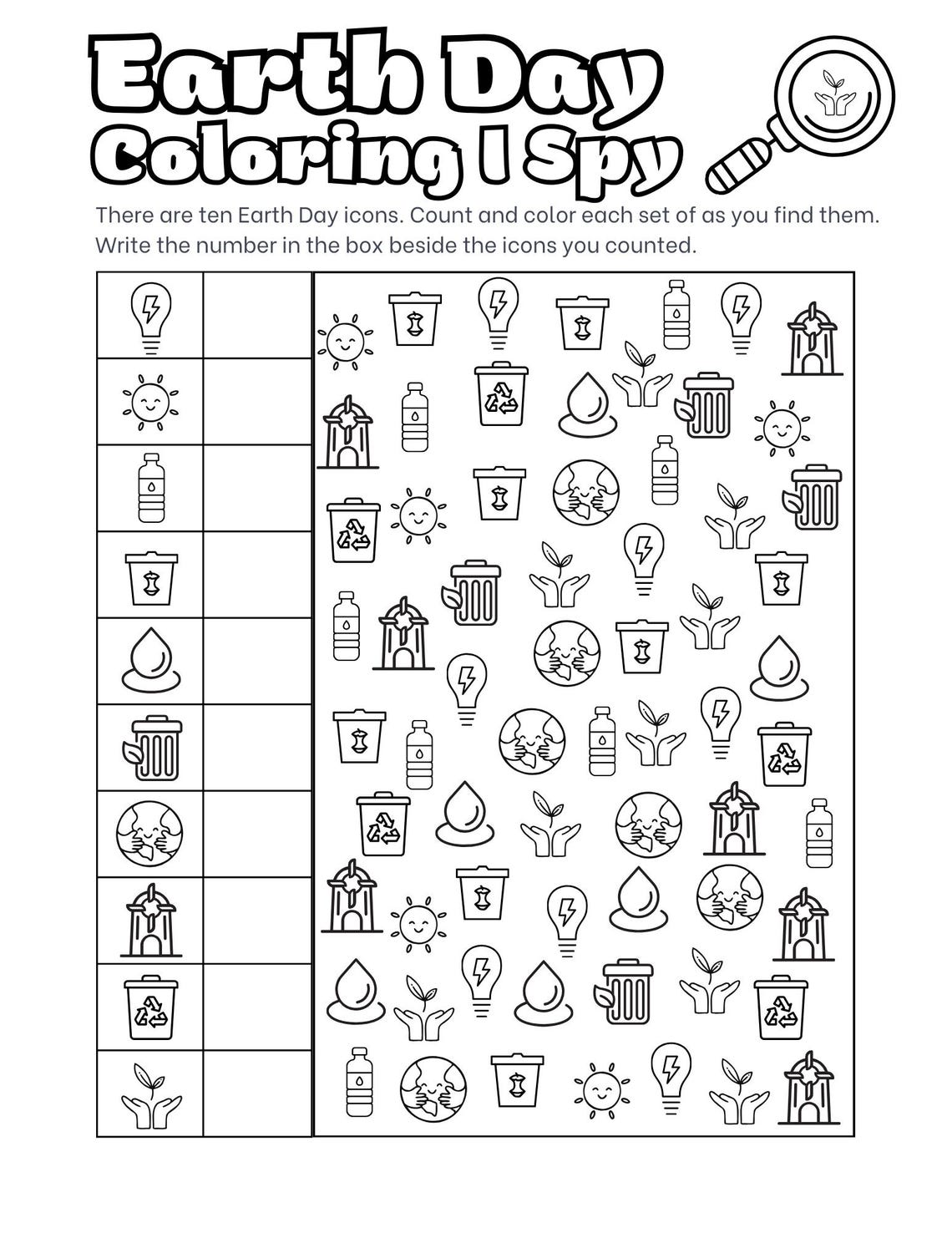 Earth Day Coloring I Spy

There are ten Earth Day icons. Count and color each set of as you find them. Write the number in the box beside the icons you counted.